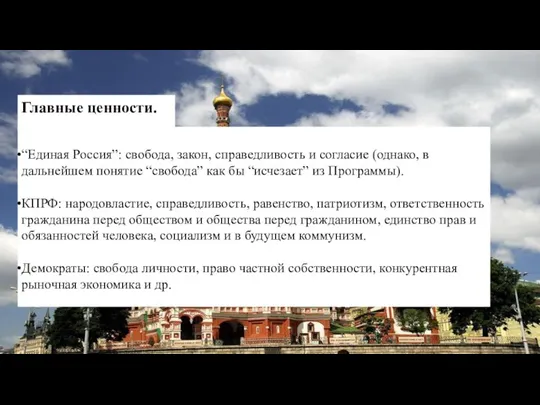 Главные ценности.

•“Единая Россия”: свобода, закон, справедливость и согласие (однако, в дальнейшем понятие “свобода” как бы “исчезает” из Программы).

•КПРФ: народовластие, справедливость, равенство, патриотизм, ответственность гражданина перед обществом и общества перед гражданином, единство прав и обязанностей человека, социализм и в будущем коммунизм.

•Демократы: свобода личности, право частной собственности, конкурентная рыночная экономика и др.